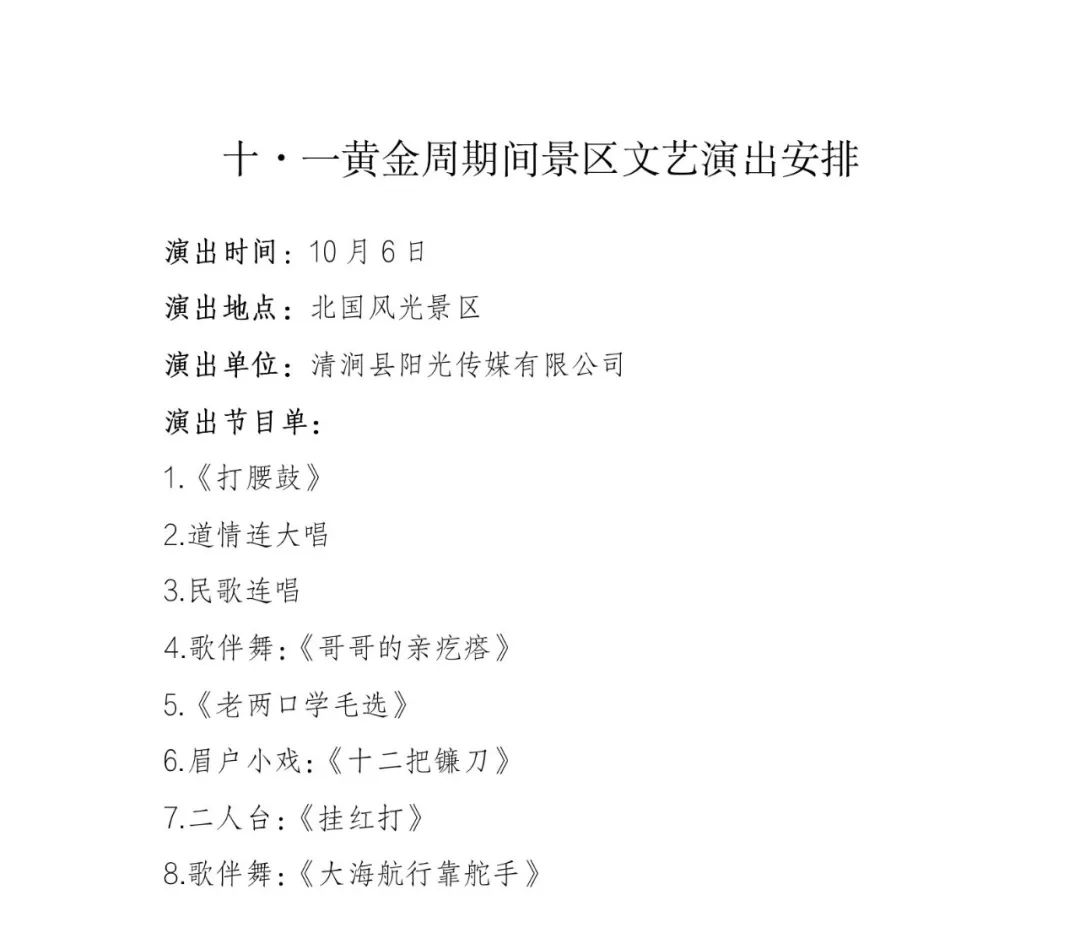 十·一黄金周期间景区文艺演出安排

演出时间：10 月 6 日

演出地点：北国风光景区

演出单位：清涧县阳光传媒有限公司

演出节目单：

1.《打腰鼓》

2.道情连大唱

3.民歌连唱

4.歌伴舞：《哥哥的亲疙瘩》

5.《老两口学毛选》

6.眉户小戏：《十二把镰刀》

7.二人台：《挂红打》

8.歌伴舞：《大海航行靠舵手》